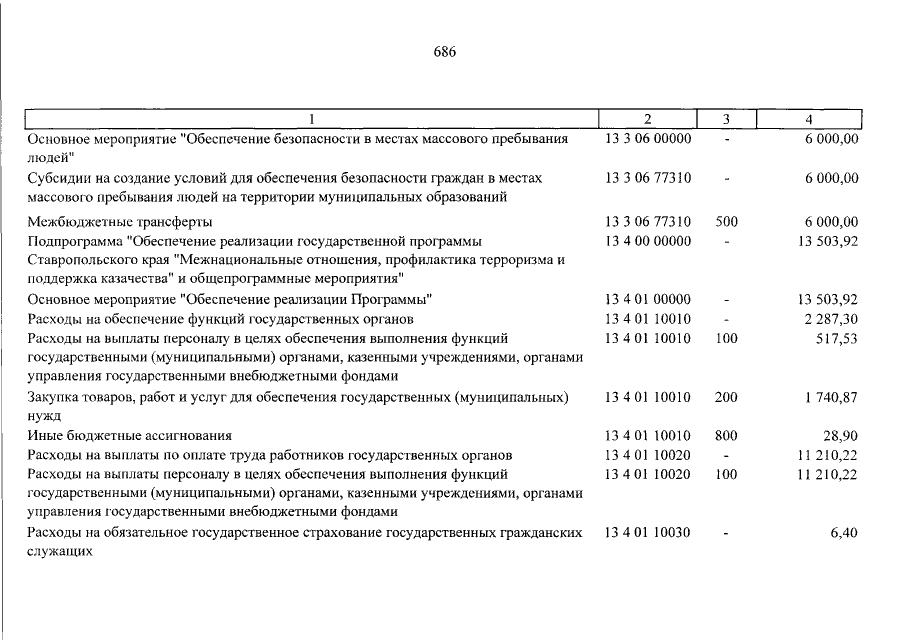 686

| 1 | 2 | 3 | 4 |
|---|---|---|---|
| Основное мероприятие "Обеспечение безопасности в местах массового пребывания людей" | 13 3 06 00000 | - | 6 000,00 |
| Субсидии на создание условий для обеспечения безопасности граждан в местах массового пребывания людей на территории муниципальных образований | 13 3 06 77310 | - | 6 000,00 |
| Межбюджетные трансферты | 13 3 06 77310 | 500 | 6 000,00 |
| Подпрограмма "Обеспечение реализации государственной программы Ставропольского края "Межнациональные отношения, профилактика терроризма и поддержка казачества" и общепрограммные мероприятия" | 13 4 00 00000 | - | 13 503,92 |
| Основное мероприятие "Обеспечение реализации Программы" | 13 4 01 00000 | - | 13 503,92 |
| Расходы на обеспечение функций государственных органов | 13 4 01 10010 | - | 2 287,30 |
| Расходы на выплаты персоналу в целях обеспечения выполнения функций государственными (муниципальными) органами, казенными учреждениями, органами управления государственными внебюджетными фондами | 13 4 01 10010 | 100 | 517,53 |
| Закупка товаров, работ и услуг для обеспечения государственных (муниципальных) нужд | 13 4 01 10010 | 200 | 1 740,87 |
| Иные бюджетные ассигнования | 13 4 01 10010 | 800 | 28,90 |
| Расходы на выплаты по оплате труда работников государственных органов | 13 4 01 10020 | - | 11 210,22 |
| Расходы на выплаты персоналу в целях обеспечения выполнения функций государственными (муниципальными) органами, казенными учреждениями, органами управления государственными внебюджетными фондами | 13 4 01 10020 | 100 | 11 210,22 |
| Расходы на обязательное государственное страхование государственных гражданских служащих | 13 4 01 10030 | - | 6,40 |